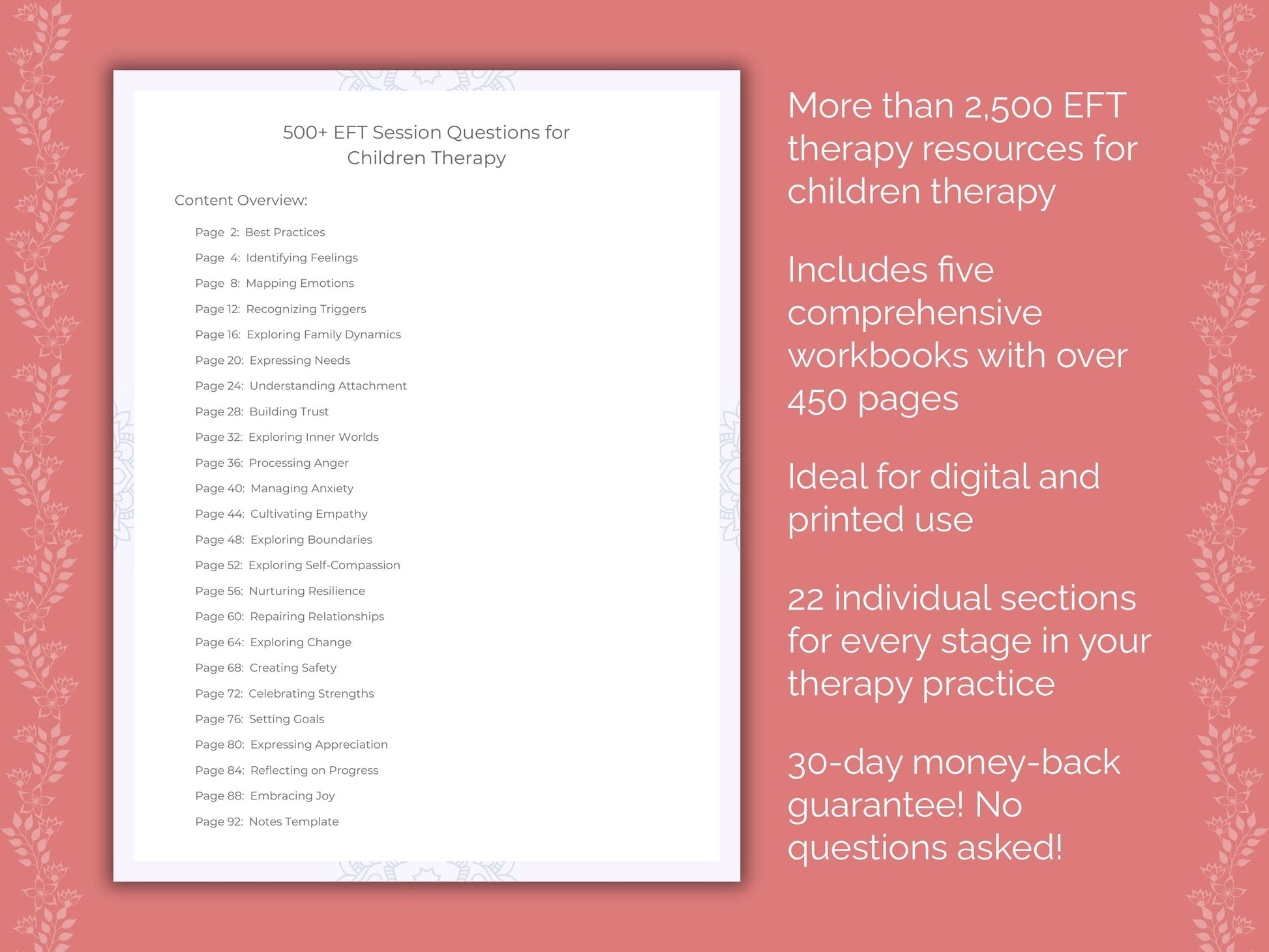 500+ EFT Session Questions for Children Therapy

Content Overview:

Page 2: Best Practices
Page 4: Identifying Feelings
Page 8: Mapping Emotions
Page 12: Recognizing Triggers
Page 16: Exploring Family Dynamics
Page 20: Expressing Needs
Page 24: Understanding Attachment
Page 28: Building Trust
Page 32: Exploring Inner Worlds
Page 36: Processing Anger
Page 40: Managing Anxiety
Page 44: Cultivating Empathy
Page 48: Exploring Boundaries
Page 52: Exploring Self-Compassion
Page 56: Nurturing Resilience
Page 60: Repairing Relationships
Page 64: Exploring Change
Page 68: Creating Safety
Page 72: Celebrating Strengths
Page 76: Setting Goals
Page 80: Expressing Appreciation
Page 84: Reflecting on Progress
Page 88: Embracing Joy
Page 92: Notes Template

More than 2,500 EFT therapy resources for children therapy

Includes five comprehensive workbooks with over 450 pages

Ideal for digital and printed use

22 individual sections for every stage in your therapy practice

30-day money-back guarantee! No questions asked!